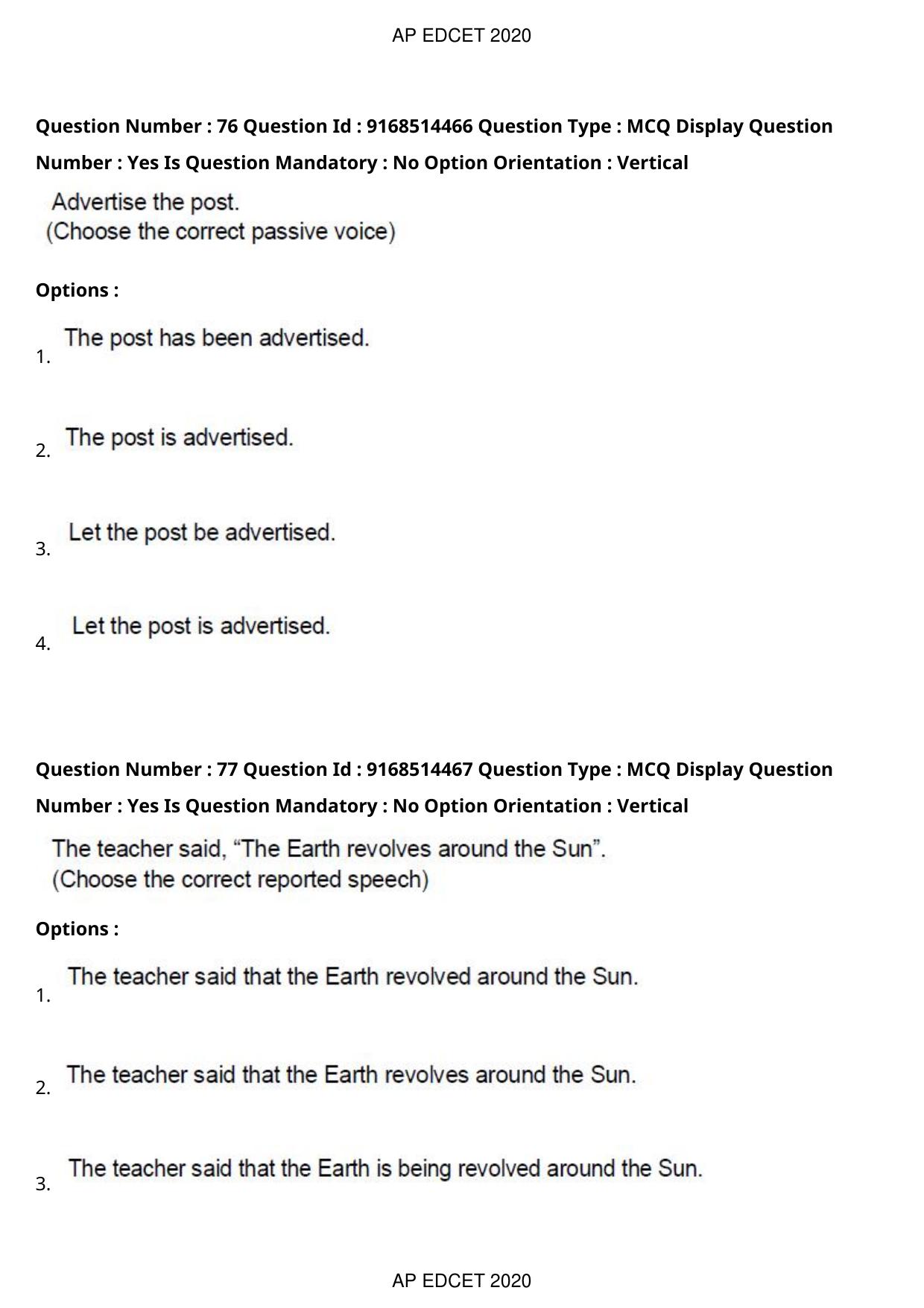 AP EDCET 2020

Question Number : 76 Question Id : 9168514466 Question Type : MCQ Display Question Number : Yes Is Question Mandatory : No Option Orientation : Vertical

Advertise the post.
(Choose the correct passive voice)

Options :

1. The post has been advertised.

2. The post is advertised.

3. Let the post be advertised.

4. Let the post is advertised.

Question Number : 77 Question Id : 9168514467 Question Type : MCQ Display Question Number : Yes Is Question Mandatory : No Option Orientation : Vertical

The teacher said, “The Earth revolves around the Sun”.
(Choose the correct reported speech)

Options :

1. The teacher said that the Earth revolved around the Sun.

2. The teacher said that the Earth revolves around the Sun.

3. The teacher said that the Earth is being revolved around the Sun.

AP EDCET 2020